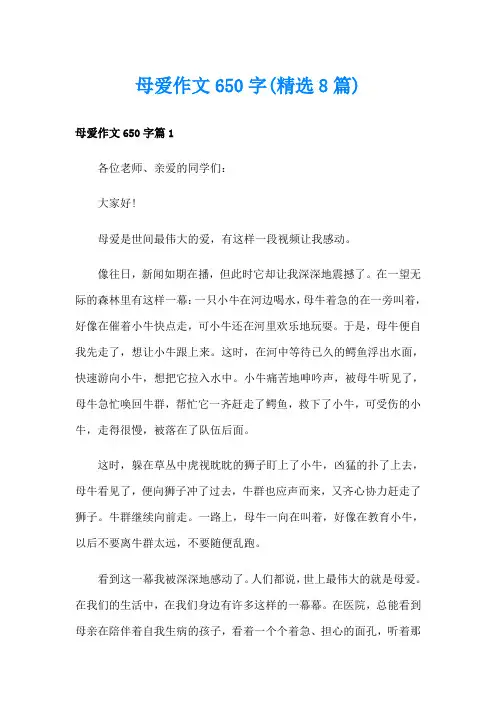 母爱作文650字(精选8篇)

母爱作文650字篇1

各位老师、亲爱的同学们:

大家好!

母爱是世间最伟大的爱，有这样一段视频让我感动。

像往日，新闻如期在播，但此时它却让我深深地震撼了。在一望无际的森林里有这样一幕:一只小牛在河边喝水，母牛着急的在一旁叫着，好像在催着小牛快点走，可小牛还在河里欢乐地玩耍。于是，母牛便自我先走了，想让小牛跟上来。这时，在河中等待已久的鳄鱼浮出水面，快速游向小牛，想把它拉入水中。小牛痛苦地呻吟声，被母牛听见了，母牛急忙唤回牛群，帮忙它一齐赶走了鳄鱼，救下了小牛，可受伤的小牛，走得很慢，被落在了队伍后面。

这时，躲在草丛中虎视眈眈的狮子盯上了小牛，凶猛的扑了上去，母牛看见了，便向狮子冲了过去，牛群也应声而来，又齐心协力赶走了狮子。牛群继续向前走。一路上，母牛一向在叫着，好像在教育小牛，以后不要离牛群太远，不要随便乱跑。

看到这一幕我被深深地感动了。人们都说，世上最伟大的就是母爱。在我们的生活中，在我们身边有许多这样的一幕幕。在医院，总能看到母亲在陪伴着自我生病的孩子，看着一个个着急、担心的面孔，听着那